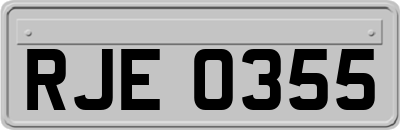 RJE 0355